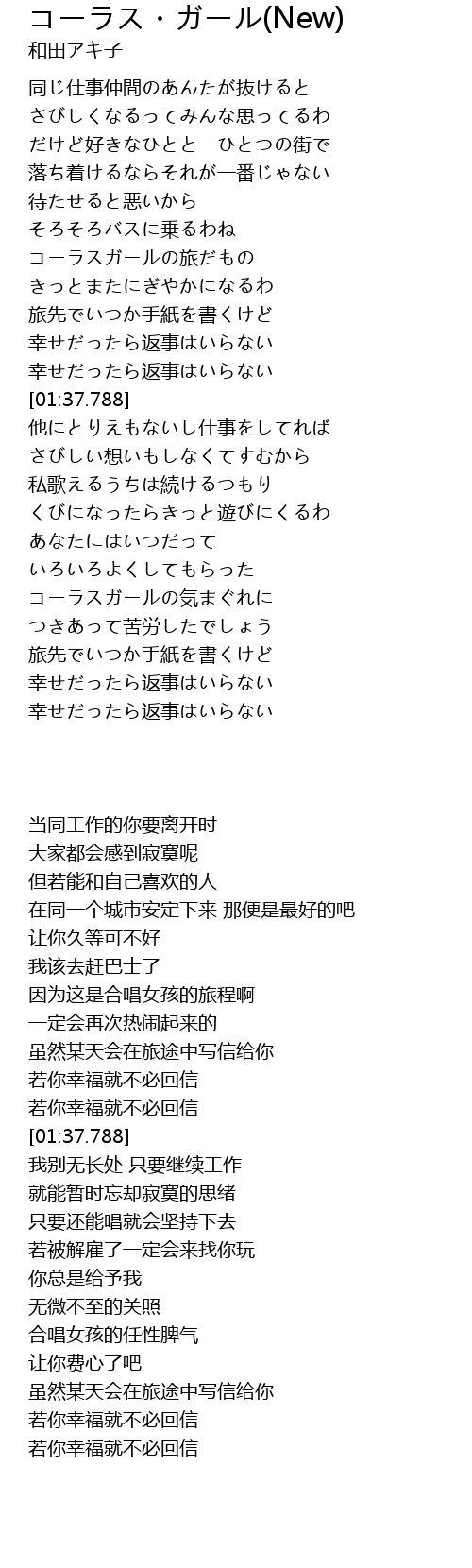 コーラス・ガール(New)
和田アキ子

同じ仕事仲間のあんたが抜けると
さびしくなるってみんな思ってるわ
だけど好きなひとと　ひとつの街で
落ち着けるならそれが一番じゃない
待たせると悪いから
そろそろバスに乗るわね
コーラスガールの旅だもの
きっとまたにぎやかになるわ
旅先でいつか手紙を書くけど
幸せだったら返事はいらない
幸せだったら返事はいらない
[01:37.788]
他にとりえもないし仕事をしてれば
さびしい想いもしなくてすむから
私歌えるうちは続けるつもり
くびになったらきっと遊びにくるわ
あなたにはいつだって
いろいろよくしてもらった
コーラスガールの気まぐれに
つきあって苦労したでしょう
旅先でいつか手紙を書くけど
幸せだったら返事はいらない
幸せだったら返事はいらない

当同工作的你要离开时
大家都会感到寂寞呢
但若能和自己喜欢的人
在同一个城市安定下来 那便是最好的吧
让你久等可不好
我该去赶巴士了
因为这是合唱女孩的旅程啊
一定会再次热闹起来的
虽然某天会在旅途中写信给你
若你幸福就不必回信
若你幸福就不必回信
[01:37.788]
我别无长处 只要继续工作
就能暂时忘却寂寞的思绪
只要还能唱就会坚持下去
若被解雇了一定会来找你玩
你总是给予我
无微不至的关照
合唱女孩的任性脾气
让你费心了吧
虽然某天会在旅途中写信给你
若你幸福就不必回信
若你幸福就不必回信